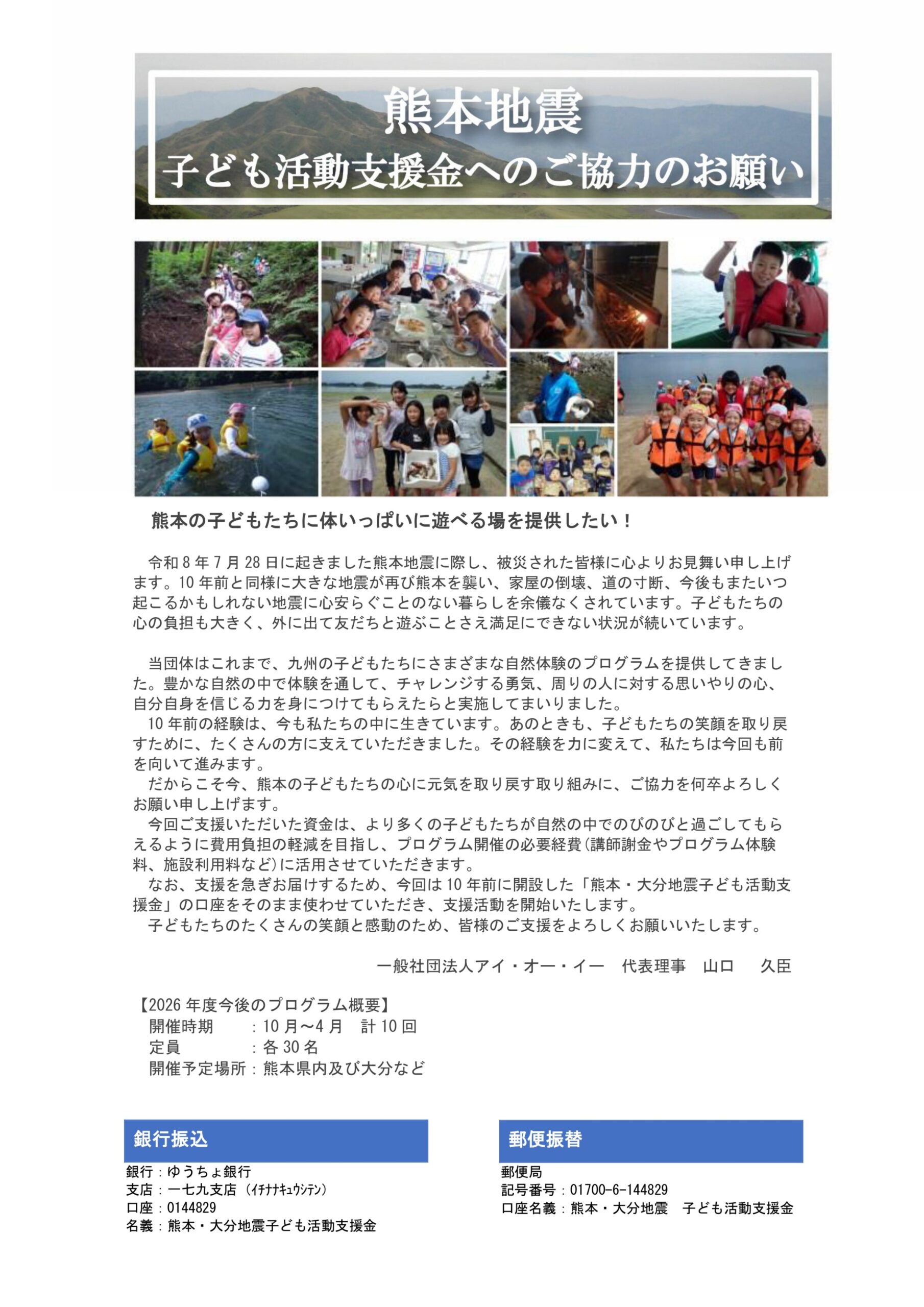 熊本地震
子ども活動支援金へのご協力のお願い

熊本の子どもたちに体いっぱいに遊べる場を提供したい！

令和８年７月28日に起きました熊本地震に際し、被災された皆様に心よりお見舞い申し上げます。10年前と同様に大きな地震が再び熊本を襲い、家屋の倒壊、道の寸断、今後もまたいつ起こるかもしれない地震に心安らぐことのない暮らしを余儀なくされています。子どもたちの心の負担も大きく、外に出て友だちと遊ぶことさえ満足にできない状況が続いています。

当団体はこれまで、九州の子どもたちにさまざまな自然体験のプログラムを提供してきました。豊かな自然の中で体験を通して、チャレンジする勇気、周りの人に対する思いやりの心、自分自身を信じる力を身につけてもらえたらと実施してまいりました。
10年前の経験は、今も私たちの中に生きています。あのときも、子どもたちの笑顔を取り戻すために、たくさんの方に支えていただきました。その経験を力に変えて、私たちは今回も前を向いて進みます。
だからこそ今、熊本の子どもたちの心に元気を取り戻す取り組みに、ご協力を何卒よろしくお願い申し上げます。
今回ご支援いただいた資金は、より多くの子どもたちが自然の中でのびのびと過ごしてもらえるように費用負担の軽減を目指し、プログラム開催の必要経費（講師謝金やプログラム体験料、施設利用料など）に活用させていただきます。
なお、支援を急ぎお届けするため、今回は10年前に開設した「熊本・大分地震子ども活動支援金」の口座をそのまま使わせていただき、支援活動を開始いたします。
子どもたちのたくさんの笑顔と感動のため、皆様のご支援をよろしくお願いいたします。

一般社団法人アイ・オー・イー　代表理事　山口　久臣

【2026年度今後のプログラム概要】
開催時期　：10月～4月　計10回
定員　：各30名
開催予定場所：熊本県内及び大分など

銀行振込
銀行：ゆうちょ銀行
支店：一七九支店（ｲﾁﾅﾅｷｭｳｼﾃﾝ）
口座：0144829
名義：熊本・大分地震子ども活動支援金

郵便振替
郵便局
記号番号：01700-6-144829
口座名義：熊本・大分地震　子ども活動支援金